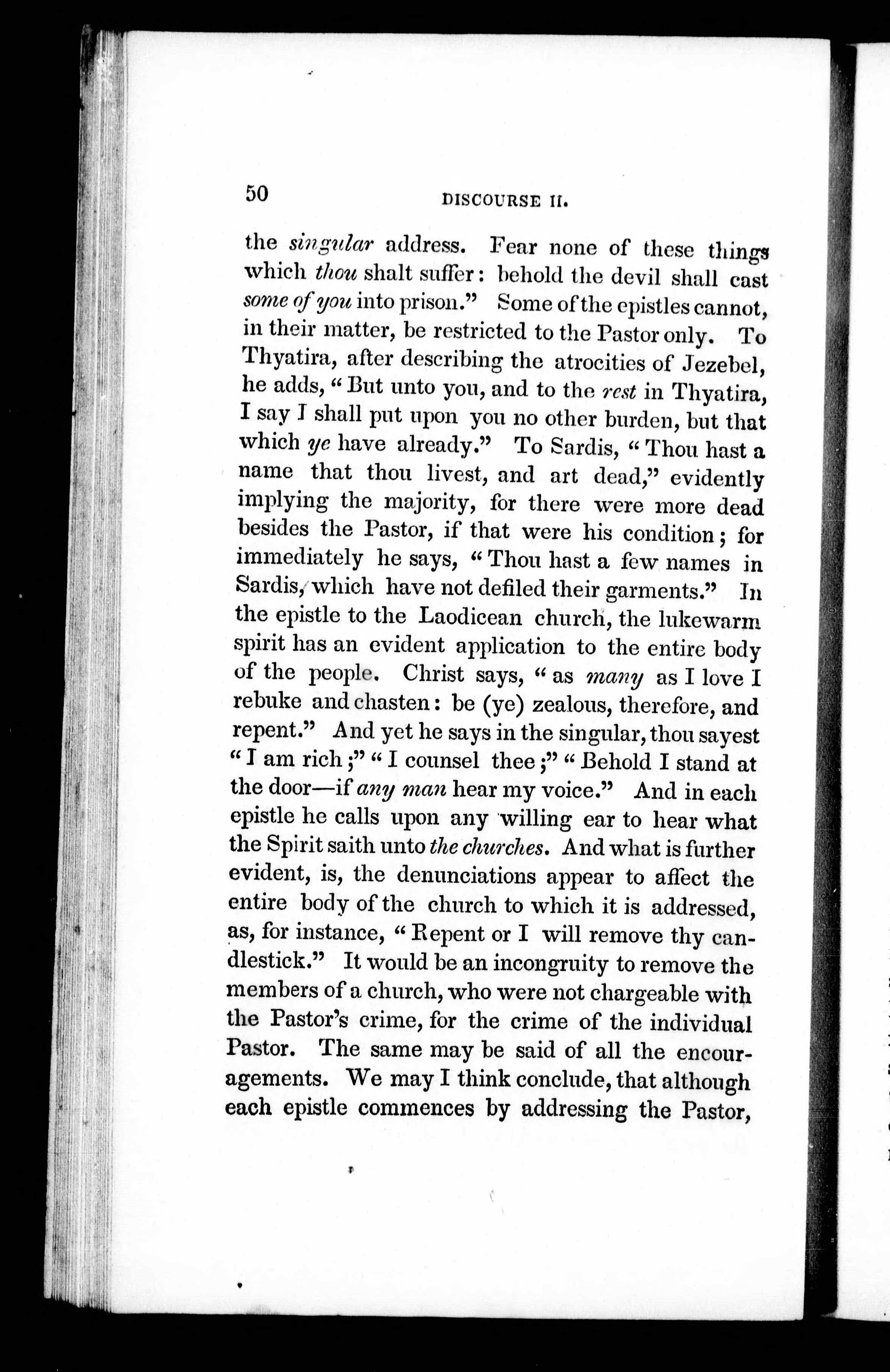 50 DISCOURSE II.

the singular address. Fear none of these things which thou shalt suffer: behold the devil shall cast some of you into prison." Some of the epistles cannot, in their matter, be restricted to the Pastor only. To Thyatira, after describing the atrocities of Jezebel, he adds, "But unto you, and to the rest in Thyatira, I say I shall put upon you no other burden, but that which ye have already." To Sardis, "Thou hast a name that thou livest, and art dead," evidently implying the majority, for there were more dead besides the Pastor, if that were his condition; for immediately he says, "Thou hast a few names in Sardis, which have not defiled their garments." In the epistle to the Laodicean church, the lukewarm spirit has an evident application to the entire body of the people. Christ says, "as many as I love I rebuke and chasten: be (ye) zealous, therefore, and repent." And yet he says in the singular, thou sayest "I am rich;" "I counsel thee;" "Behold I stand at the door—if any man hear my voice." And in each epistle he calls upon any willing ear to hear what the Spirit saith unto the churches. And what is further evident, is, the denunciations appear to affect the entire body of the church to which it is addressed, as, for instance, "Repent or I will remove thy candlestick." It would be an incongruity to remove the members of a church, who were not chargeable with the Pastor's crime, for the crime of the individual Pastor. The same may be said of all the encouragements. We may I think conclude, that although each epistle commences by addressing the Pastor,